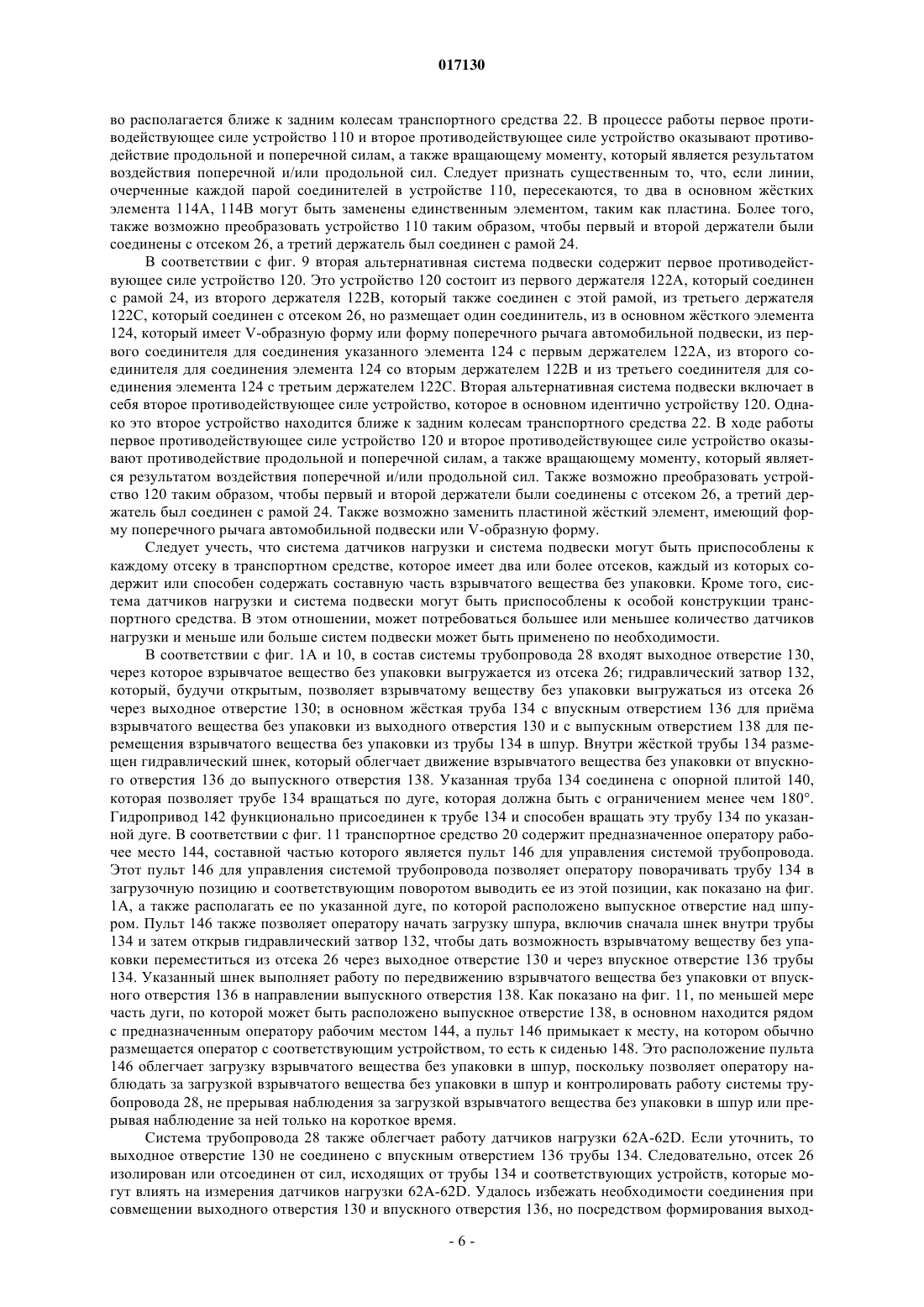 017130

во располагается ближе к задним колесам транспортного средства 22. В процессе работы первое противодействующее силе устройство 110 и второе противодействующее силе устройство оказывают противодействие продольной и поперечной силам, а также вращающему моменту, который является результатом воздействия поперечной и/или продольной сил. Следует признать существенным то, что, если линии, очерченные каждой парой соединителей в устройстве 110, пересекаются, то два в основном жёстких элемента 114A, 114B могут быть заменены единственным элементом, таким как пластина. Более того, также возможно преобразовать устройство 110 таким образом, чтобы первый и второй держатели были соединены с отсеком 26, а третий держатель был соединен с рамой 24.

В соответствии с фиг. 9 вторая альтернативная система подвески содержит первое противодействующее силе устройство 120. Это устройство 120 состоит из первого держателя 122A, который соединен с рамой 24, из второго держателя 122B, который также соединен с этой рамой, из третьего держателя 122C, который соединен с отсеком 26, но размещает один соединитель, из в основном жёсткого элемента 124, который имеет V-образную форму или форму поперечного рычага автомобильной подвески, из первого соединителя для соединения указанного элемента 124 с первым держателем 122A, из второго соединителя для соединения элемента 124 со вторым держателем 122B и из третьего соединителя для соединения элемента 124 с третьим держателем 122C. Вторая альтернативная система подвески включает в себя второе противодействующее силе устройство, которое в основном идентично устройству 120. Однако это второе устройство находится ближе к задним колесам транспортного средства 22. В ходе работы первое противодействующее силе устройство 120 и второе противодействующее силе устройство оказывают противодействие продольной и поперечной силам, а также вращающему моменту, который является результатом воздействия поперечной и/или продольной сил. Также возможно преобразовать устройство 120 таким образом, чтобы первый и второй держатели были соединены с отсеком 26, а третий держатель был соединен с рамой 24. Также возможно заменить пластиной жёсткий элемент, имеющий форму поперечного рычага автомобильной подвески или V-образную форму.

Следует учесть, что система датчиков нагрузки и система подвески могут быть приспособлены к каждому отсеку в транспортном средстве, которое имеет два или более отсеков, каждый из которых содержит или способен содержать составную часть взрывчатого вещества без упаковки. Кроме того, система датчиков нагрузки и система подвески могут быть приспособлены к особой конструкции транспортного средства. В этом отношении, может потребоваться большее или меньшее количество датчиков нагрузки и меньше или больше систем подвески может быть применено по необходимости.

В соответствии с фиг. 1A и 10, в состав системы трубопровода 28 входят выходное отверстие 130, через которое взрывчатое вещество без упаковки выгружается из отсека 26; гидравлический затвор 132, который, будучи открытым, позволяет взрывчатому веществу без упаковки выгружаться из отсека 26 через выходное отверстие 130; в основном жёсткая труба 134 с впускным отверстием 136 для приёма взрывчатого вещества без упаковки из выходного отверстия 130 и с выпускным отверстием 138 для перемещения взрывчатого вещества без упаковки из трубы 134 в шпур. Внутри жёсткой трубы 134 размещен гидравлический шнек, который облегчает движение взрывчатого вещества без упаковки от впускного отверстия 136 до выпускного отверстия 138. Указанная труба 134 соединена с опорной плитой 140, которая позволяет трубе 134 вращаться по дуге, которая должна быть с ограничением менее чем 180°. Гидропривод 142 функционально присоединен к трубе 134 и способен вращать эту трубу 134 по указанной дуге. В соответствии с фиг. 11 транспортное средство 20 содержит предназначенное оператору рабочее место 144, составной частью которого является пульт 146 для управления системой трубопровода. Этот пульт 146 для управления системой трубопровода позволяет оператору поворачивать трубу 134 в загрузочную позицию и соответствующим поворотом выводить ее из этой позиции, как показано на фиг. 1A, а также располагать ее по указанной дуге, по которой расположено выпускное отверстие над шпуром. Пульт 146 также позволяет оператору начать загрузку шпура, включив сначала шнек внутри трубы 134 и затем открыв гидравлический затвор 132, чтобы дать возможность взрывчатому веществу без упаковки переместиться из отсека 26 через выходное отверстие 130 и через впускное отверстие 136 трубы 134. Указанный шнек выполняет работу по передвижению взрывчатого вещества без упаковки от впускного отверстия 136 в направлении выпускного отверстия 138. Как показано на фиг. 11, по меньшей мере часть дуги, по которой может быть расположено выпускное отверстие 138, в основном находится рядом с предназначенным оператору рабочим местом 144, а пульт 146 примыкает к месту, на котором обычно размещается оператор с соответствующим устройством, то есть к сиденью 148. Это расположение пульта 146 облегчает загрузку взрывчатого вещества без упаковки в шпур, поскольку позволяет оператору наблюдать за загрузкой взрывчатого вещества без упаковки в шпур и контролировать работу системы трубопровода 28, не прерывая наблюдения за загрузкой взрывчатого вещества без упаковки в шпур или прерывая наблюдение за ней только на короткое время.

Система трубопровода 28 также облегчает работу датчиков нагрузки 62A-62D. Если уточнить, то выходное отверстие 130 не соединено с впускным отверстием 136 трубы 134. Следовательно, отсек 26 изолирован или отсоединен от сил, исходящих от трубы 134 и соответствующих устройств, которые могут влиять на измерения датчиков нагрузки 62A-62D. Удалось избежать необходимости соединения при совмещении выходного отверстия 130 и впускного отверстия 136, но посредством формирования выход-

- 6 -